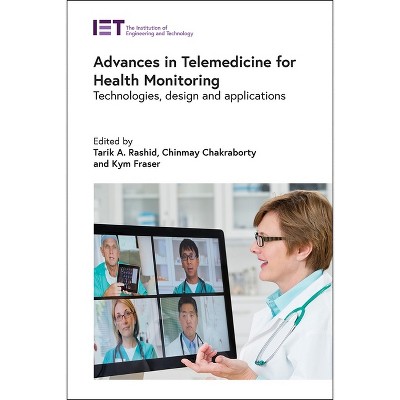 IET The Institution of Engineering and Technology

Advances in Telemedicine for Health Monitoring
Technologies, design and applications

Edited by
Tarik A. Rashid, Chinmay Chakraborty
and Kym Fraser